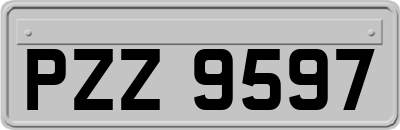 PZZ 9597